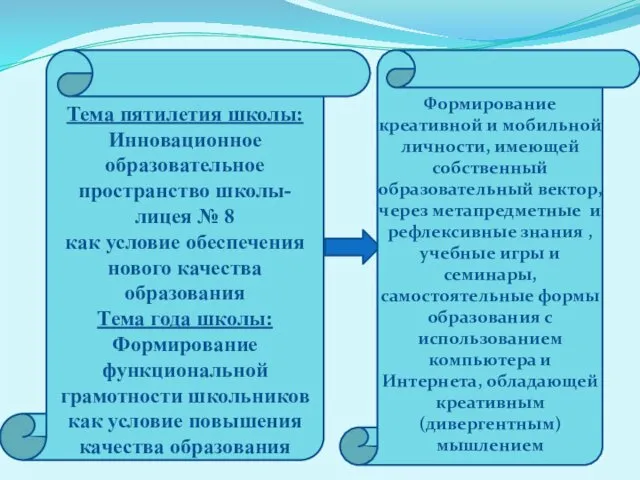 Тема пятилетия школы:
Инновационное образовательное пространство школы-лицея № 8
как условие обеспечения нового качества образования
Тема года школы:
Формирование функциональной грамотности школьников как условие повышения качества образования

Формирование креативной и мобильной личности, имеющей собственный образовательный вектор, через метапредметные и рефлексивные знания , учебные игры и семинары, самостоятельные формы образования с использованием компьютера и Интернета, обладающей креативным (дивергентным) мышлением